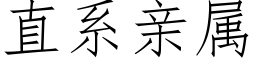 直系亲属